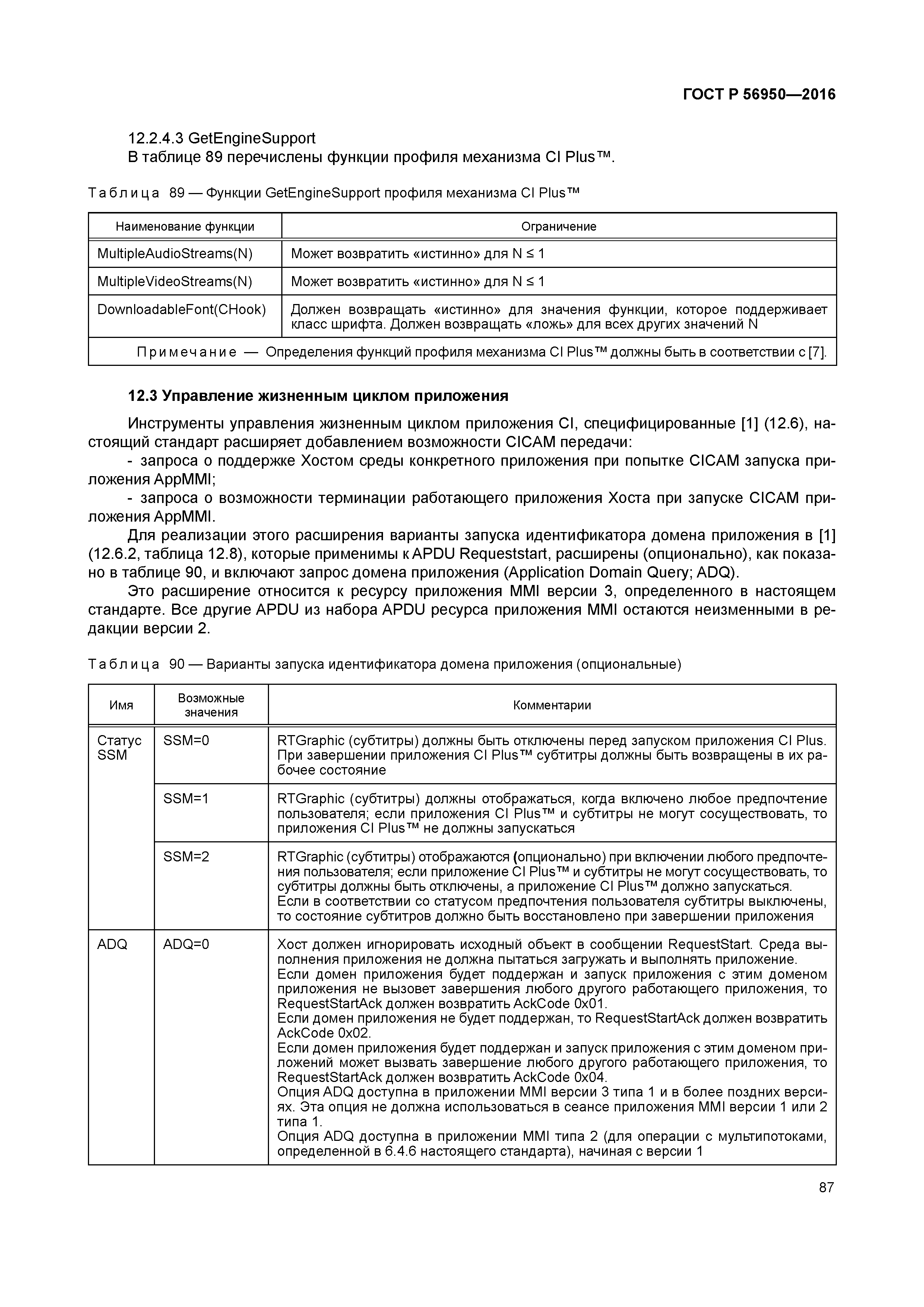 ГОСТ Р 56950—2016

12.2.4.3 GetEngineSupport

В таблице 89 перечислены функции профиля механизма CI Plus™.

Таблица 89 — Функции GetEngineSupport профиля механизма CI Plus™

| Наименование функции | Ограничение |
|---|---|
| MultipleAudioStreams(N) | Может возвратить «истинно» для N ≤ 1 |
| MultipleVideoStreams(N) | Может возвратить «истинно» для N ≤ 1 |
| DownloadableFont(CHook) | Должен возвращать «истинно» для значения функции, которое поддерживает класс шрифта. Должен возвращать «ложь» для всех других значений N |
| Примечание — Определения функций профиля механизма CI Plus™ должны быть в соответствии с [7]. | |

12.3 Управление жизненным циклом приложения

Инструменты управления жизненным циклом приложения CI, специфицированные [1] (12.6), настоящий стандарт расширяет добавлением возможности CICAM передачи:

- запроса о поддержке Хостом среды конкретного приложения при попытке CICAM запуска приложения AppMMI;

- запроса о возможности терминации работающего приложения Хоста при запуске CICAM приложения AppMMI.

Для реализации этого расширения варианты запуска идентификатора домена приложения в [1] (12.6.2, таблица 12.8), которые применимы к APDU Requeststart, расширены (опционально), как показано в таблице 90, и включают запрос домена приложения (Application Domain Query; ADQ).

Это расширение относится к ресурсу приложения MMI версии 3, определенного в настоящем стандарте. Все другие APDU из набора APDU ресурса приложения MMI остаются неизменными в редакции версии 2.

Таблица 90 — Варианты запуска идентификатора домена приложения (опциональные)

| Имя | Возможные значения | Комментарии |
|---|---|---|
| Статус SSM | SSM=0 | RTGraphic (субтитры) должны быть отключены перед запуском приложения CI Plus. При завершении приложения CI Plus™ субтитры должны быть возвращены в их рабочее состояние |
| | SSM=1 | RTGraphic (субтитры) должны отображаться, когда включено любое предпочтение пользователя; если приложения CI Plus™ и субтитры не могут сосуществовать, то приложения CI Plus™ не должны запускаться |
| | SSM=2 | RTGraphic (субтитры) отображаются (опционально) при включении любого предпочтения пользователя; если приложение CI Plus™ и субтитры не могут сосуществовать, то субтитры должны быть отключены, а приложение CI Plus™ должно запускаться. Если в соответствии со статусом предпочтения пользователя субтитры выключены, то состояние субтитров должно быть восстановлено при завершении приложения |
| ADQ | ADQ=0 | Хост должен игнорировать исходный объект в сообщении RequestStart. Среда выполнения приложения не должна пытаться загружать и выполнять приложение. Если домен приложения будет поддержан и запуск приложения с этим доменом приложения не вызовет завершения любого другого работающего приложения, то RequestStartAck должен возвратить AckCode 0x01. Если домен приложения не будет поддержан, то RequestStartAck должен возвратить AckCode 0x02. Если домен приложения будет поддержан и запуск приложения с этим доменом приложений может вызвать завершение любого другого работающего приложения, то RequestStartAck должен возвратить AckCode 0x04. Опция ADQ доступна в приложении MMI версии 3 типа 1 и в более поздних версиях. Эта опция не должна использоваться в сеансе приложения MMI версии 1 или 2 типа 1. Опция ADQ доступна в приложении MMI типа 2 (для операции с мультипотоками, определенной в 6.4.6 настоящего стандарта), начиная с версии 1 |

87